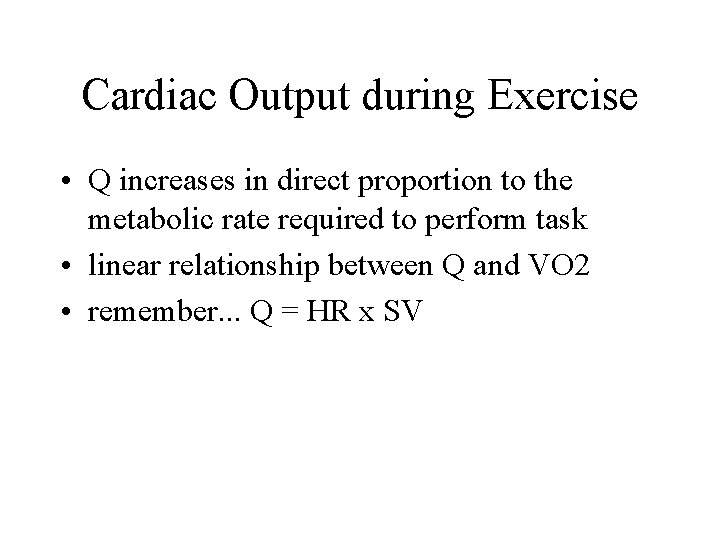 Cardiac Output during Exercise

• Q increases in direct proportion to the metabolic rate required to perform task
• linear relationship between Q and VO2
• remember... Q = HR x SV